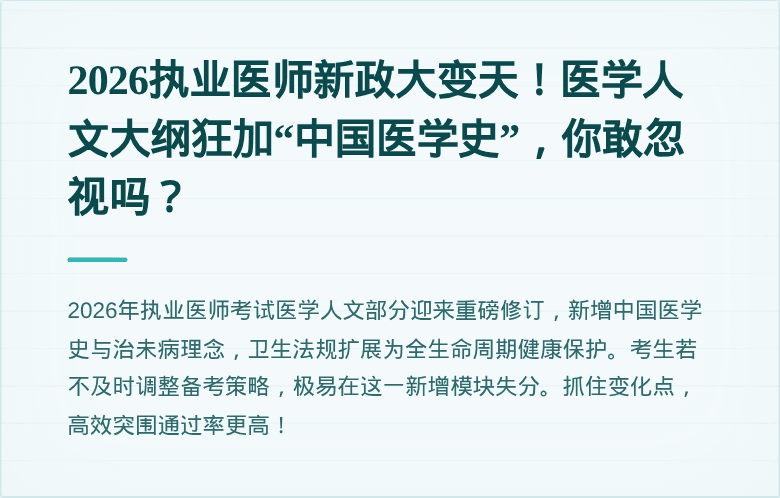 2026执业医师新政大变天！医学人文大纲狂加“中国医学史”，你敢忽视吗？

2026年执业医师考试医学人文部分迎来重磅修订，新增中国医学史与治未病理念，卫生法规扩展为全生命周期健康保护。考生若不及时调整备考策略，极易在这一新增模块失分。抓住变化点，高效突围通过率更高！